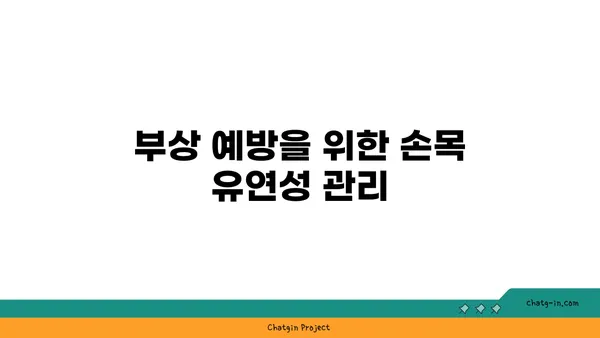 부상 예방을 위한 손목 유연성 관리

chatg-in.com

Chatgin Project